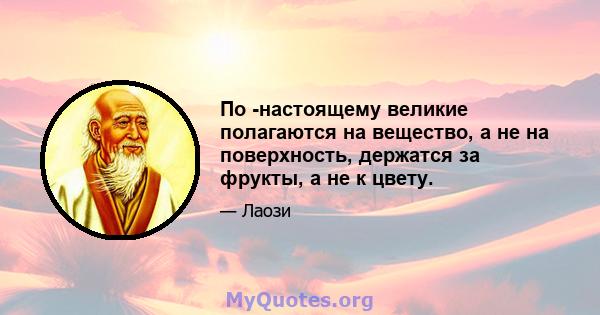 По -настоящему великие полагаются на вещество, а не на поверхность, держатся за фрукты, а не к цвету.

— Лаози

MyQuotes.org